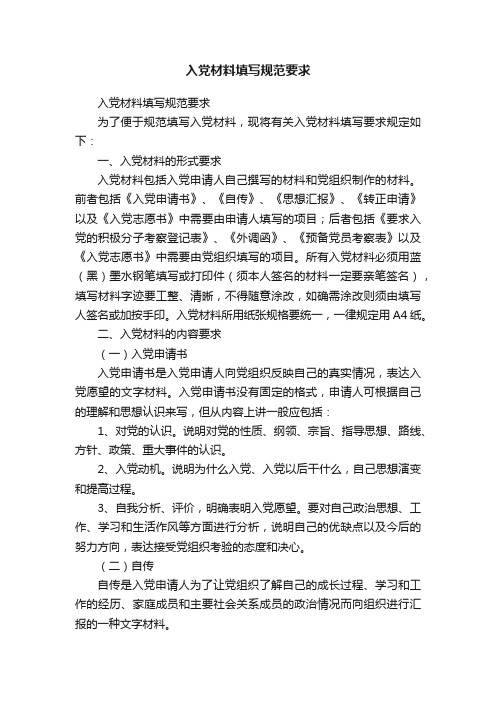 入党材料填写规范要求

入党材料填写规范要求

为了便于规范填写入党材料，现将有关入党材料填写要求规定如下：

一、入党材料的形式要求

入党材料包括入党申请人自己撰写的材料和党组织制作的材料。前者包括《入党申请书》、《自传》、《思想汇报》、《转正申请》以及《入党志愿书》中需要由申请人填写的项目；后者包括《要求入党的积极分子考察登记表》、《外调函》、《预备党员考察表》以及《入党志愿书》中需要由党组织填写的项目。所有入党材料必须用蓝（黑）墨水钢笔填写或打印件（须本人签名的材料一定要亲笔签名），填写材料字迹要工整、清晰，不得随意涂改，如确需涂改则须由填写人签名或加按手印。入党材料所用纸张规格要统一，一律规定用 A4 纸。

二、入党材料的内容要求

（一）入党申请书

入党申请书是入党申请人向党组织反映自己的真实情况，表达入党愿望的文字材料。入党申请书没有固定的格式，申请人可根据自己的理解和思想认识来写，但从内容上讲一般应包括：

1、对党的认识。说明对党的性质、纲领、宗旨、指导思想、路线、方针、政策、重大事件的认识。

2、入党动机。说明为什么入党、入党以后干什么，自己思想演变和提高过程。

3、自我分析、评价，明确表明入党愿望。要对自己政治思想、工作、学习和生活作风等方面进行分析，说明自己的优缺点以及今后的努力方向，表达接受党组织考验的态度和决心。

（二）自传

自传是入党申请人为了让党组织了解自己的成长过程、学习和工作的经历、家庭成员和主要社会关系成员的政治情况而向组织进行汇报的一种文字材料。